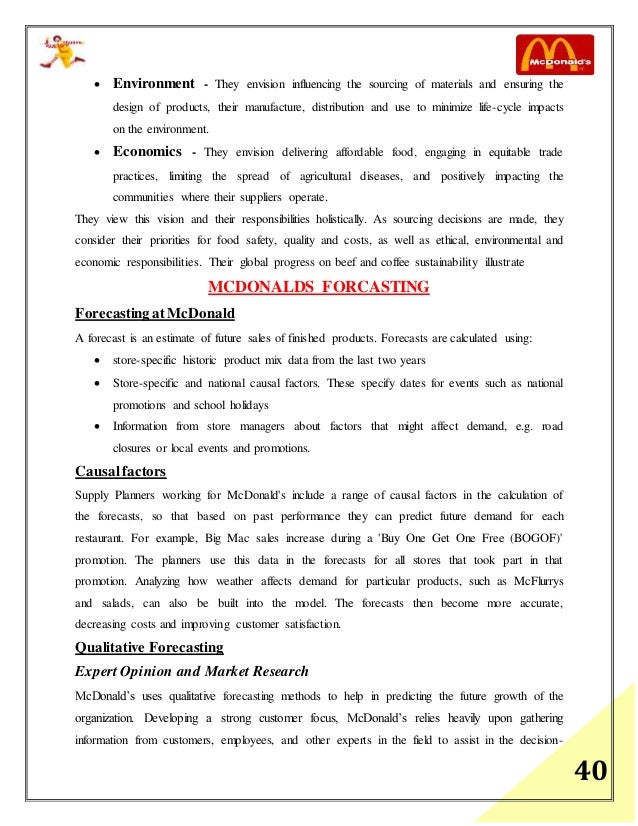 McDonald's

- **Environment** - They envision influencing the sourcing of materials and ensuring the design of products, their manufacture, distribution and use to minimize life-cycle impacts on the environment.
- **Economics** - They envision delivering affordable food, engaging in equitable trade practices, limiting the spread of agricultural diseases, and positively impacting the communities where their suppliers operate.

They view this vision and their responsibilities holistically. As sourcing decisions are made, they consider their priorities for food safety, quality and costs, as well as ethical, environmental and economic responsibilities. Their global progress on beef and coffee sustainability illustrate

MCDONALDS FORCASTING

Forecasting at McDonald

A forecast is an estimate of future sales of finished products. Forecasts are calculated using:

- store-specific historic product mix data from the last two years
- Store-specific and national causal factors. These specify dates for events such as national promotions and school holidays
- Information from store managers about factors that might affect demand, e.g. road closures or local events and promotions.

Causal factors

Supply Planners working for McDonald's include a range of causal factors in the calculation of the forecasts, so that based on past performance they can predict future demand for each restaurant. For example, Big Mac sales increase during a 'Buy One Get One Free (BOGOF)' promotion. The planners use this data in the forecasts for all stores that took part in that promotion. Analyzing how weather affects demand for particular products, such as McFlurrys and salads, can also be built into the model. The forecasts then become more accurate, decreasing costs and improving customer satisfaction.

Qualitative Forecasting

Expert Opinion and Market Research

McDonald's uses qualitative forecasting methods to help in predicting the future growth of the organization. Developing a strong customer focus, McDonald's relies heavily upon gathering information from customers, employees, and other experts in the field to assist in the decision-

40